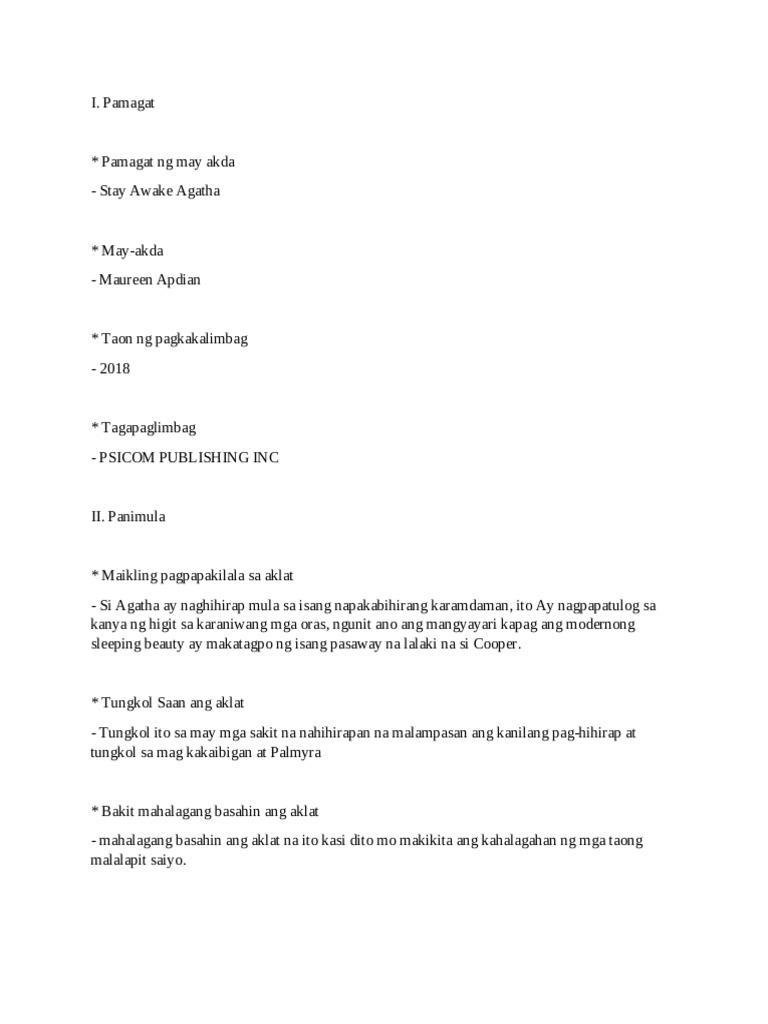 I. Pamagat

* Pamagat ng may akda

- Stay Awake Agatha

* May-akda

- Maureen Apdian

* Taon ng pagkakalimbag

- 2018

* Tagapaglimbag

- PSICOM PUBLISHING INC

II. Panimula

* Maikling pagpapakilala sa aklat

- Si Agatha ay naghihirap mula sa isang napakabihirang karamdaman, ito Ay nagpapatulog sa kanya ng higit sa karaniwang mga oras, ngunit ano ang mangyayari kapag ang modernong sleeping beauty ay makatagpo ng isang pasaway na lalaki na si Cooper.

* Tungkol Saan ang aklat

- Tungkol ito sa may mga sakit na nahihirapan na malampasan ang kanilang pag-hihirap at tungkol sa mag kakaibigan at Palmyra

* Bakit mahalagang basahin ang aklat

- mahalagang basahin ang aklat na ito kasi dito mo makikita ang kahalagahan ng mga taong malalapit saiyo.